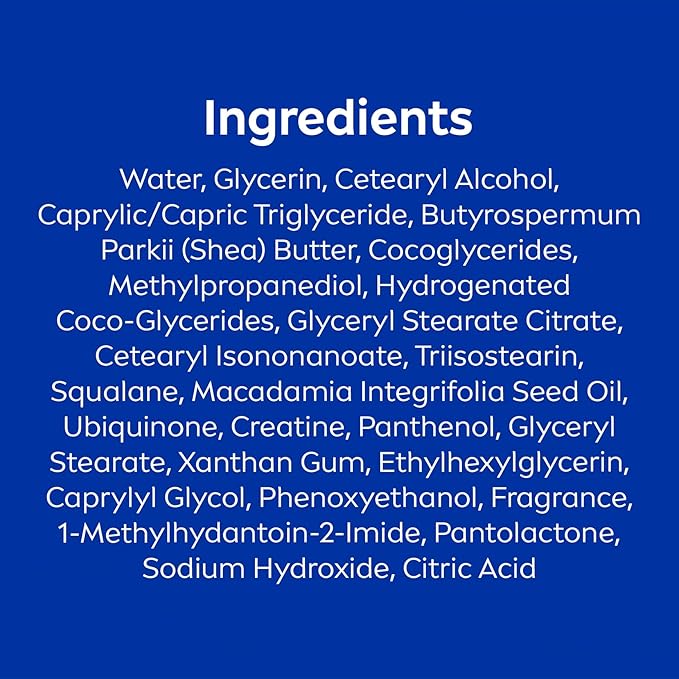 Ingredients

Water, Glycerin, Cetearyl Alcohol, Caprylic/Capric Triglyceride, Butyrospermum Parkii (Shea) Butter, Cocoglycerides, Methylpropanediol, Hydrogenated Coco-Glycerides, Glyceryl Stearate Citrate, Cetearyl Isononanoate, Triisostearin, Squalane, Macadamia Integrifolia Seed Oil, Ubiquinone, Creatine, Panthenol, Glyceryl Stearate, Xanthan Gum, Ethylhexylglycerin, Caprylyl Glycol, Phenoxyethanol, Fragrance, 1-Methylhydantoin-2-Imide, Pantolactone, Sodium Hydroxide, Citric Acid